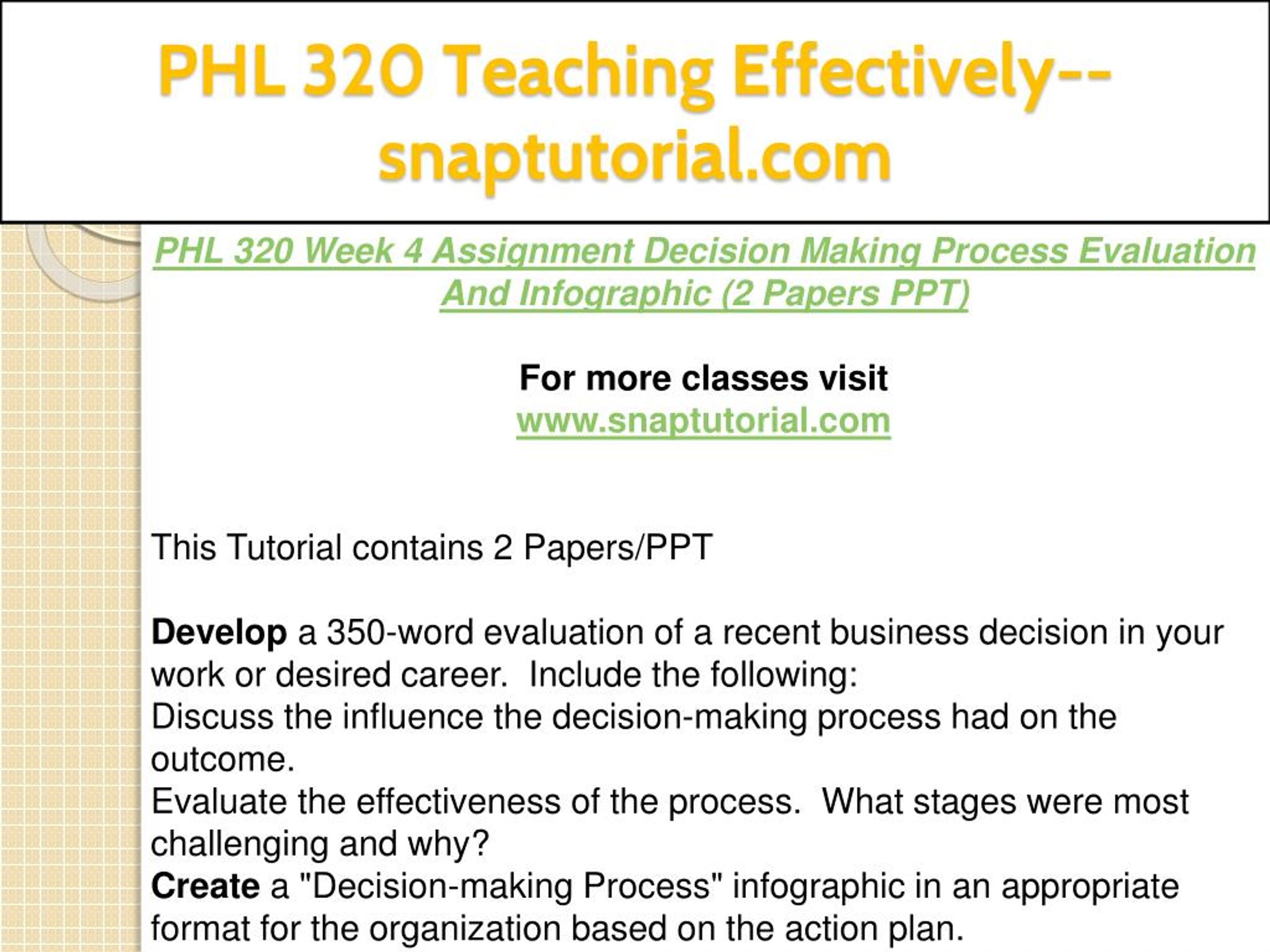 PHL 320 Teaching Effectively--snaptutorial.com

PHL 320 Week 4 Assignment Decision Making Process Evaluation And Infographic (2 Papers PPT)

For more classes visit
www.snaptutorial.com

This Tutorial contains 2 Papers/PPT

Develop a 350-word evaluation of a recent business decision in your work or desired career. Include the following:
Discuss the influence the decision-making process had on the outcome.
Evaluate the effectiveness of the process. What stages were most challenging and why?
Create a "Decision-making Process" infographic in an appropriate format for the organization based on the action plan.